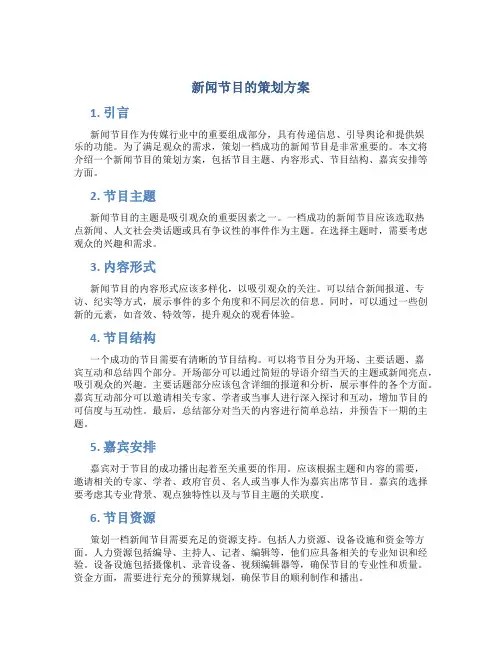 新闻节目的策划方案

1. 引言

新闻节目作为传媒行业中的重要组成部分，具有传递信息、引导舆论和提供娱乐的功能。为了满足观众的需求，策划一档成功的新闻节目是非常重要的。本文将介绍一个新闻节目的策划方案，包括节目主题、内容形式、节目结构、嘉宾安排等方面。

2. 节目主题

新闻节目的主题是吸引观众的重要因素之一。一档成功的新闻节目应该选取热点新闻、人文社会类话题或具有争议性的事件作为主题。在选择主题时，需要考虑观众的兴趣和需求。

3. 内容形式

新闻节目的内容形式应该多样化，以吸引观众的关注。可以结合新闻报道、专访、纪实等方式，展示事件的多个角度和不同层次的信息。同时，可以通过一些创新的元素，如音效、特效等，提升观众的观看体验。

4. 节目结构

一个成功的节目需要有清晰的节目结构。可以将节目分为开场、主要话题、嘉宾互动和总结四个部分。开场部分可以通过简短的导语介绍当天的主题或新闻亮点，吸引观众的兴趣。主要话题部分应该包含详细的报道和分析，展示事件的各个方面。嘉宾互动部分可以邀请相关专家、学者或当事人进行深入探讨和互动，增加节目的可信度与互动性。最后，总结部分对当天的内容进行简单总结，并预告下一期的主题。

5. 嘉宾安排

嘉宾对于节目的成功播出起着至关重要的作用。应该根据主题和内容的需要，邀请相关的专家、学者、政府官员、名人或当事人作为嘉宾出席节目。嘉宾的选择要考虑其专业背景、观点独特性以及与节目主题的关联度。

6. 节目资源

策划一档新闻节目需要充足的资源支持。包括人力资源、设备设施和资金等方面。人力资源包括编导、主持人、记者、编辑等，他们应具备相关的专业知识和经验。设备设施包括摄像机、录音设备、视频编辑器等，确保节目的专业性和质量。资金方面，需要进行充分的预算规划，确保节目的顺利制作和播出。